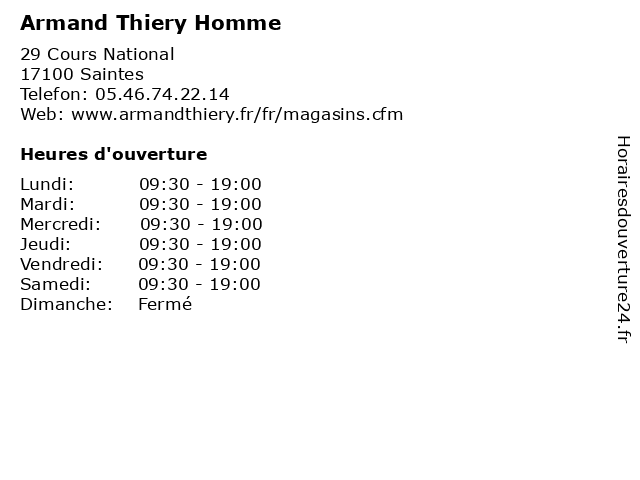 Armand Thiery Homme

29 Cours National
17100 Saintes
Telefon: 05.46.74.22.14
Web: www.armandthiery.fr/fr/magasins.cfm

Heures d'ouverture

| | |
|---|---|
| Lundi: | 09:30 - 19:00 |
| Mardi: | 09:30 - 19:00 |
| Mercredi: | 09:30 - 19:00 |
| Jeudi: | 09:30 - 19:00 |
| Vendredi: | 09:30 - 19:00 |
| Samedi: | 09:30 - 19:00 |
| Dimanche: | Fermé |

Horairesdouverture24.fr